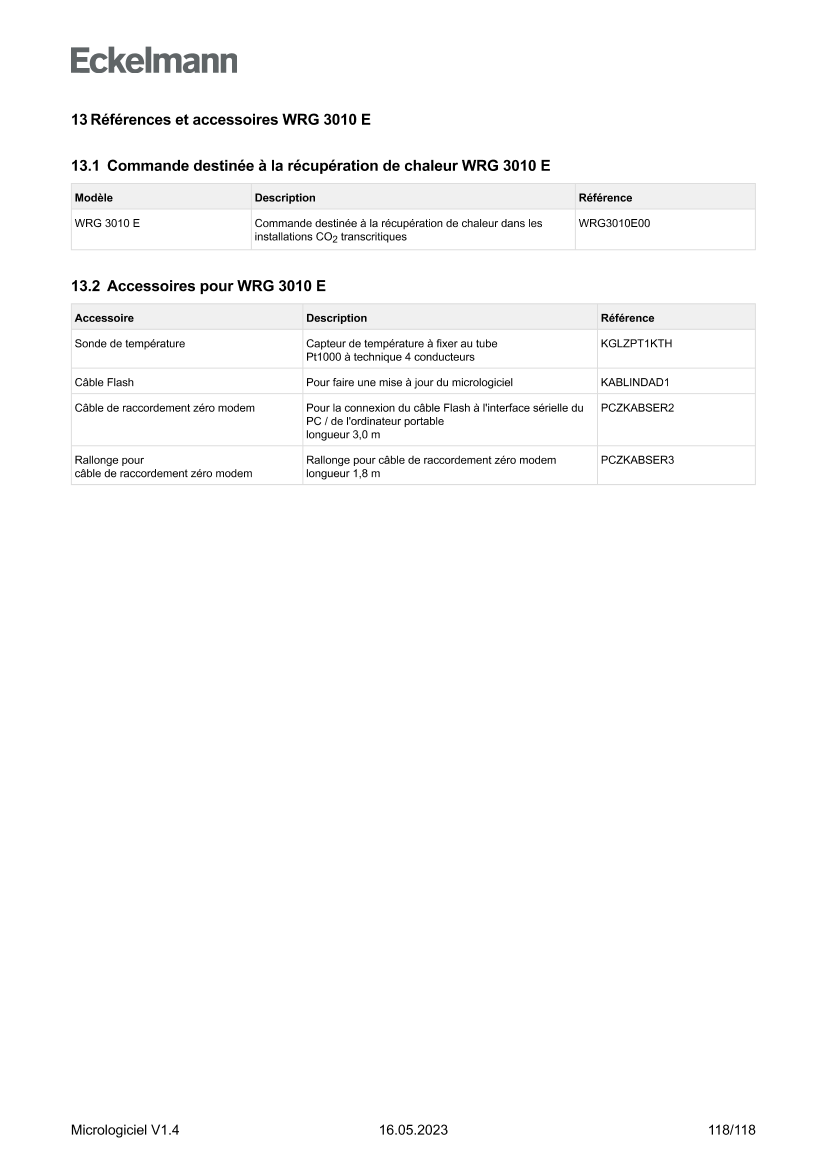 Eckelmann

13 Références et accessoires WRG 3010 E

13.1 Commande destinée à la récupération de chaleur WRG 3010 E

| Modèle | Description | Référence |
|---|---|---|
| WRG 3010 E | Commande destinée à la récupération de chaleur dans les installations $CO_2$ transcritiques | WRG3010E00 |

13.2 Accessoires pour WRG 3010 E

| Accessoire | Description | Référence |
|---|---|---|
| Sonde de température | Capteur de température à fixer au tube Pt1000 à technique 4 conducteurs | KGLZPT1KTH |
| Câble Flash | Pour faire une mise à jour du micrologiciel | KABLINDAD1 |
| Câble de raccordement zéro modem | Pour la connexion du câble Flash à l'interface sérielle du PC / de l'ordinateur portable longueur 3,0 m | PCZKABSER2 |
| Rallonge pour câble de raccordement zéro modem | Rallonge pour câble de raccordement zéro modem longueur 1,8 m | PCZKABSER3 |

Micrologiciel V1.4 16.05.2023 118/118